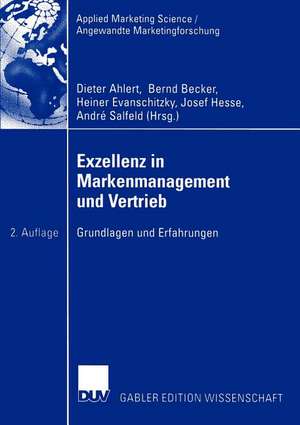 Applied Marketing Science /
Angewandte Marketingforschung

Dieter Ahlert, Bernd Becker,
Heiner Evanschitzky, Josef Hesse,
André Salfeld (Hrsg.)

Exzellenz in Markenmanagement und Vertrieb

2. Auflage

Grundlagen und Erfahrungen

DUV

GABLER EDITION WISSENSCHAFT